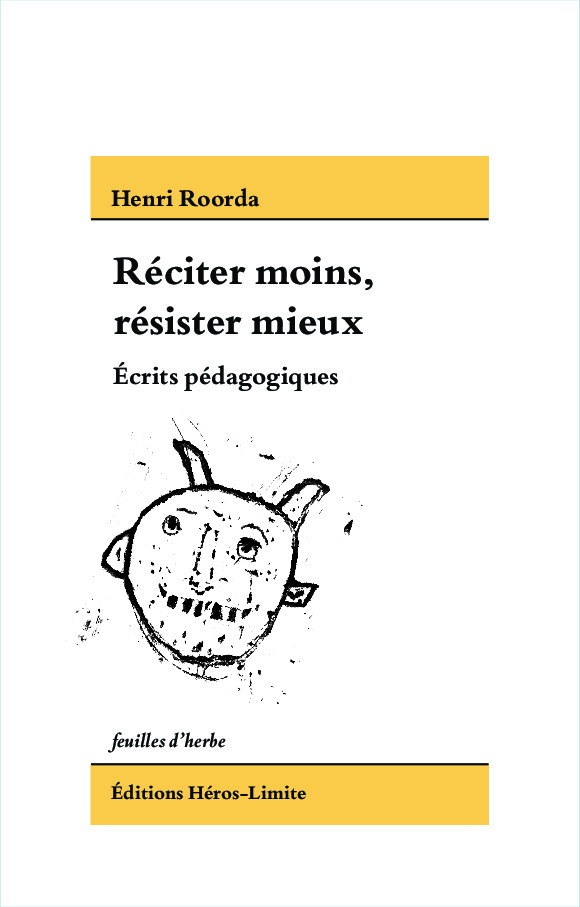 Henri Roorda

Réciter moins, résister mieux

Écrits pédagogiques

feuilles d'herbe

Éditions Héros-Limite